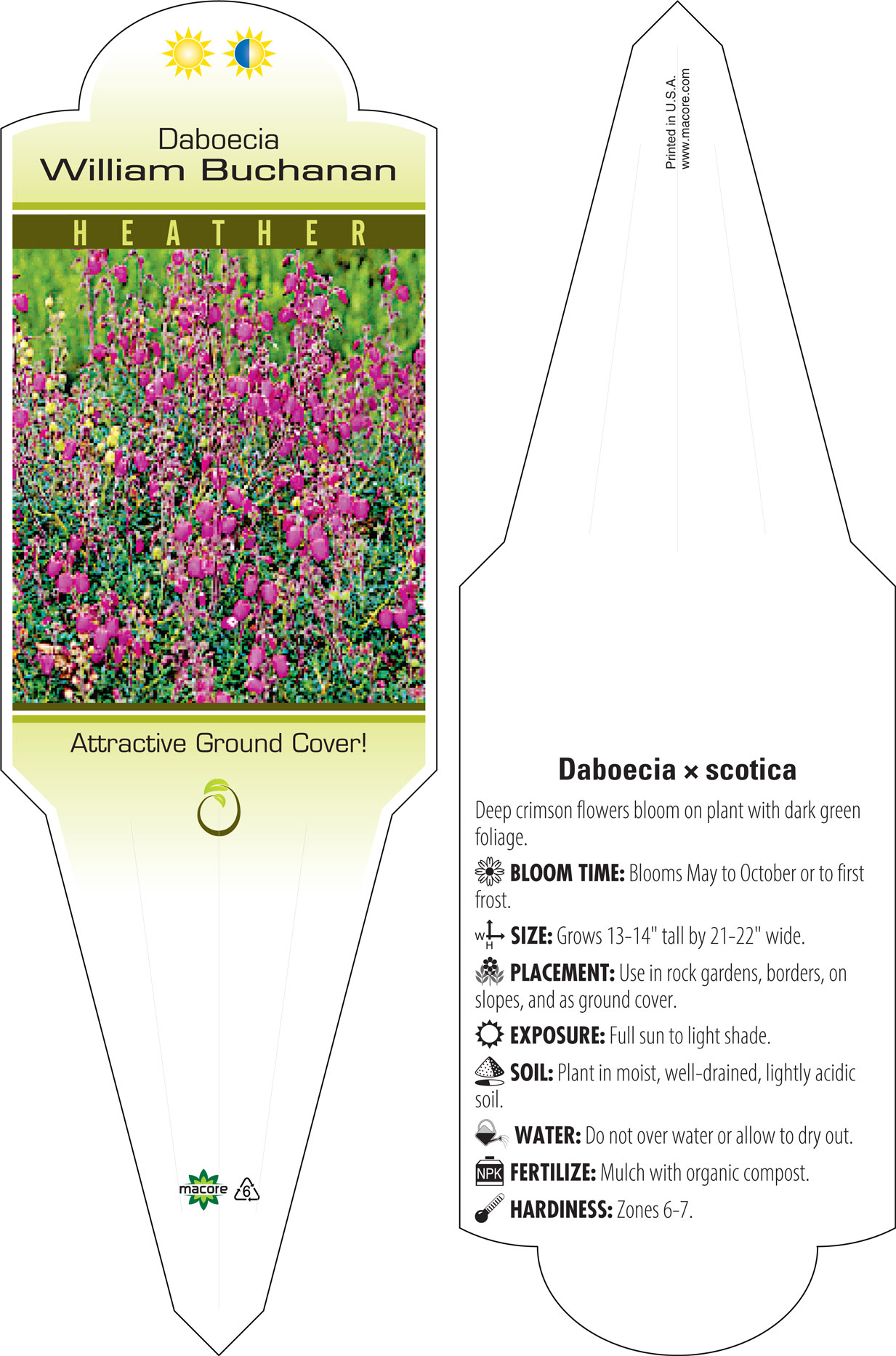 Daboecia
William Buchanan

HEATHER

Attractive Ground Cover!

macore 6

Printed in U.S.A.
www.macore.com

Daboecia × scotica

Deep crimson flowers bloom on plant with dark green foliage.

BLOOM TIME: Blooms May to October or to first frost.

W H SIZE: Grows 13-14" tall by 21-22" wide.

PLACEMENT: Use in rock gardens, borders, on slopes, and as ground cover.

EXPOSURE: Full sun to light shade.

SOIL: Plant in moist, well-drained, lightly acidic soil.

WATER: Do not over water or allow to dry out.

NPK FERTILIZE: Mulch with organic compost.

HARDINESS: Zones 6-7.